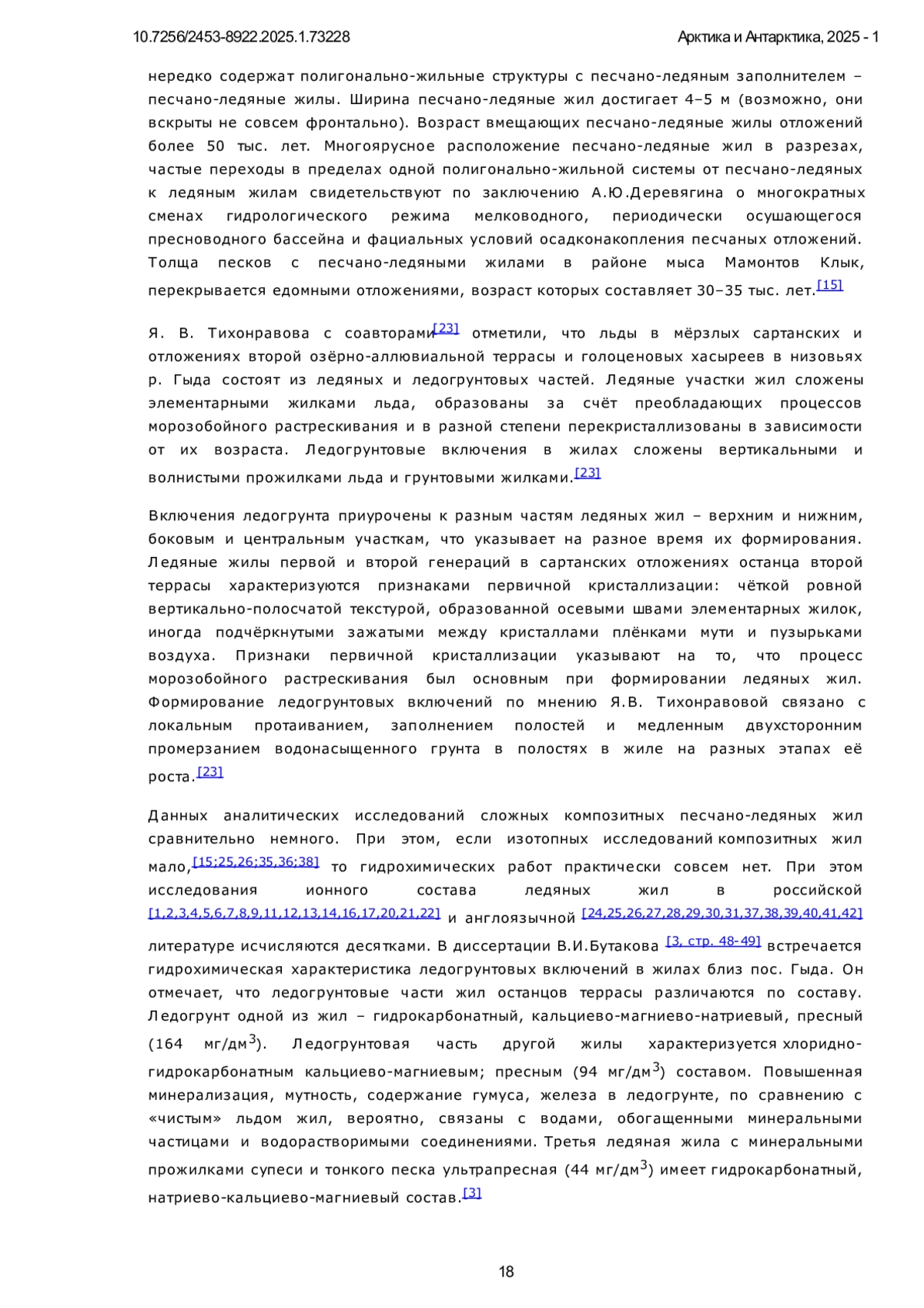 10.7256/2453-8922.2025.1.73228 Арктика и Антарктика, 2025 - 1

нередко содержат полигонально-жильные структуры с песчано-ледяным заполнителем – песчано-ледяные жилы. Ширина песчано-ледяные жил достигает 4–5 м (возможно, они вскрыты не совсем фронтально). Возраст вмещающих песчано-ледяные жилы отложений более 50 тыс. лет. Многоярусное расположение песчано-ледяные жил в разрезах, частые переходы в пределах одной полигонально-жильной системы от песчано-ледяных к ледяным жилам свидетельствуют по заключению А.Ю.Деревягина о многократных сменах гидрологического режима мелководного, периодически осушающегося пресноводного бассейна и фациальных условий осадконакопления песчаных отложений. Толща песков с песчано-ледяными жилами в районе мыса Мамонтов Клык, перекрывается едомными отложениями, возраст которых составляет 30–35 тыс. лет.[15]

Я. В. Тихонравова с соавторами[23] отметили, что льды в мёрзлых сартанских и отложениях второй озёрно-аллювиальной террасы и голоценовых хасыреев в низовьях р. Гыда состоят из ледяных и ледогрунтовых частей. Ледяные участки жил сложены элементарными жилками льда, образованы за счёт преобладающих процессов морозобойного растрескивания и в разной степени перекристаллизованы в зависимости от их возраста. Ледогрунтовые включения в жилах сложены вертикальными и волнистыми прожилками льда и грунтовыми жилками.[23]

Включения ледогрунта приурочены к разным частям ледяных жил – верхним и нижним, боковым и центральным участкам, что указывает на разное время их формирования. Ледяные жилы первой и второй генераций в сартанских отложениях останца второй террасы характеризуются признаками первичной кристаллизации: чёткой ровной вертикально-полосчатой текстурой, образованной осевыми швами элементарных жилок, иногда подчёркнутыми зажатыми между кристаллами плёнками мути и пузырьками воздуха. Признаки первичной кристаллизации указывают на то, что процесс морозобойного растрескивания был основным при формировании ледяных жил. Формирование ледогрунтовых включений по мнению Я.В. Тихонравовой связано с локальным протаиванием, заполнением полостей и медленным двухсторонним промерзанием водонасыщенного грунта в полостях в жиле на разных этапах её роста.[23]

Данных аналитических исследований сложных композитных песчано-ледяных жил сравнительно немного. При этом, если изотопных исследований композитных жил мало,[15;25,26;35,36;38] то гидрохимических работ практически совсем нет. При этом исследования ионного состава ледяных жил в российской [1,2,3,4,5,6,7,8,9,11,12,13,14,16,17,20,21,22] и англоязычной [24,25,26,27,28,29,30,31,37,38,39,40,41,42] литературе исчисляются десятками. В диссертации В.И.Бутакова [3, стр. 48-49] встречается гидрохимическая характеристика ледогрунтовых включений в жилах близ пос. Гыда. Он отмечает, что ледогрунтовые части жил останцов террасы различаются по составу. Ледогрунт одной из жил – гидрокарбонатный, кальциево-магниево-натриевый, пресный (164 мг/дм$^3$). Ледогрунтовая часть другой жилы характеризуется хлоридно-гидрокарбонатным кальциево-магниевым; пресным (94 мг/дм$^3$) составом. Повышенная минерализация, мутность, содержание гумуса, железа в ледогрунте, по сравнению с «чистым» льдом жил, вероятно, связаны с водами, обогащенными минеральными частицами и водорастворимыми соединениями. Третья ледяная жила с минеральными прожилками супеси и тонкого песка ультрапресная (44 мг/дм$^3$) имеет гидрокарбонатный, натриево-кальциево-магниевый состав.[3]

18